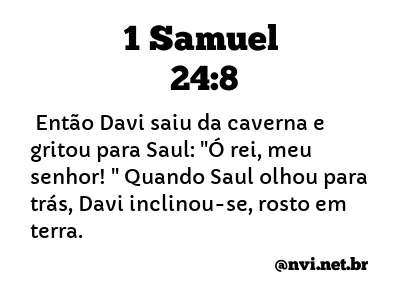 1 Samuel 24:8

Então Davi saiu da caverna e gritou para Saul: "Ó rei, meu senhor! " Quando Saul olhou para trás, Davi inclinou-se, rosto em terra.

@nvi.net.br